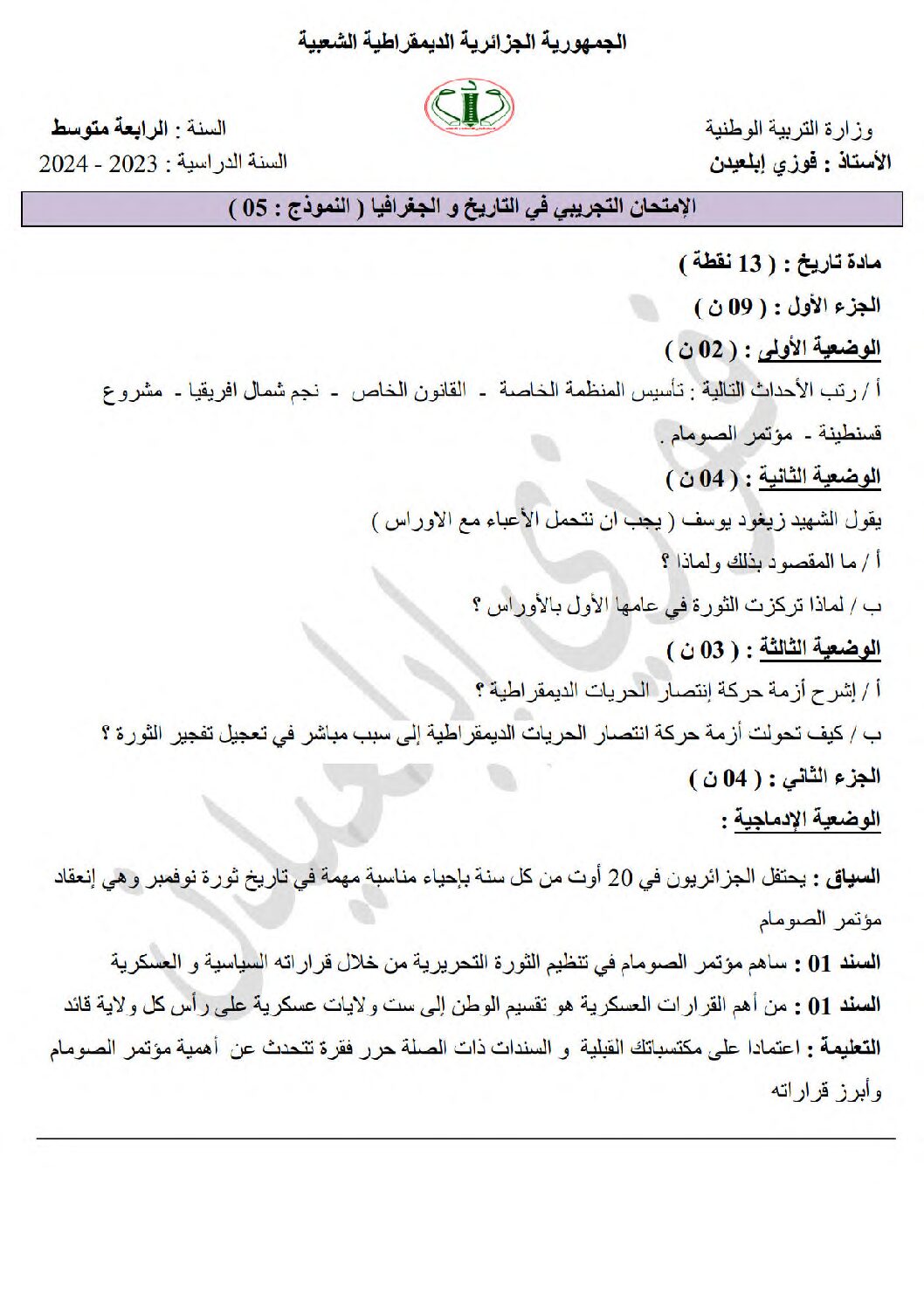 الجمهورية الجزائرية الديمقراطية الشعبية

وزارة التربية الوطنية
الأستاذ : فوزي إبلعيدن

السنة : الرابعة متوسط
السنة الدراسية : 2023 - 2024

الإمتحان التجريبي في التاريخ و الجغرافيا ( النموذج : 05 )

مادة تاريخ : ( 13 نقطة )

الجزء الأول : ( 09 ن )

الوضعية الأولى : ( 02 ن )

أ / رتب الأحداث التالية : تأسيس المنظمة الخاصة - القانون الخاص - نجم شمال افريقيا - مشروع قسنطينة - مؤتمر الصومام .

الوضعية الثانية : ( 04 ن )

يقول الشهيد زيغود يوسف ( يجب ان نتحمل الأعباء مع الاوراس )

أ / ما المقصود بذلك ولماذا ؟

ب / لماذا تركزت الثورة في عامها الأول بالأوراس ؟

الوضعية الثالثة : ( 03 ن )

أ / إشرح أزمة حركة إنتصار الحريات الديمقراطية ؟

ب / كيف تحولت أزمة حركة انتصار الحريات الديمقراطية إلى سبب مباشر في تعجيل تفجير الثورة ؟

الجزء الثاني : ( 04 ن )

الوضعية الإدماجية :

السياق : يحتفل الجزائريون في 20 أوت من كل سنة بإحياء مناسبة مهمة في تاريخ ثورة نوفمبر وهي إنعقاد مؤتمر الصومام

السند 01 : ساهم مؤتمر الصومام في تنظيم الثورة التحريرية من خلال قراراته السياسية و العسكرية

السند 01 : من أهم القرارات العسكرية هو تقسيم الوطن إلى ست ولايات عسكرية على رأس كل ولاية قائد

التعليمة : اعتمادا على مكتسباتك القبلية و السندات ذات الصلة حرر فقرة تتحدث عن أهمية مؤتمر الصومام وأبرز قراراته

فوزي إبلعيدن